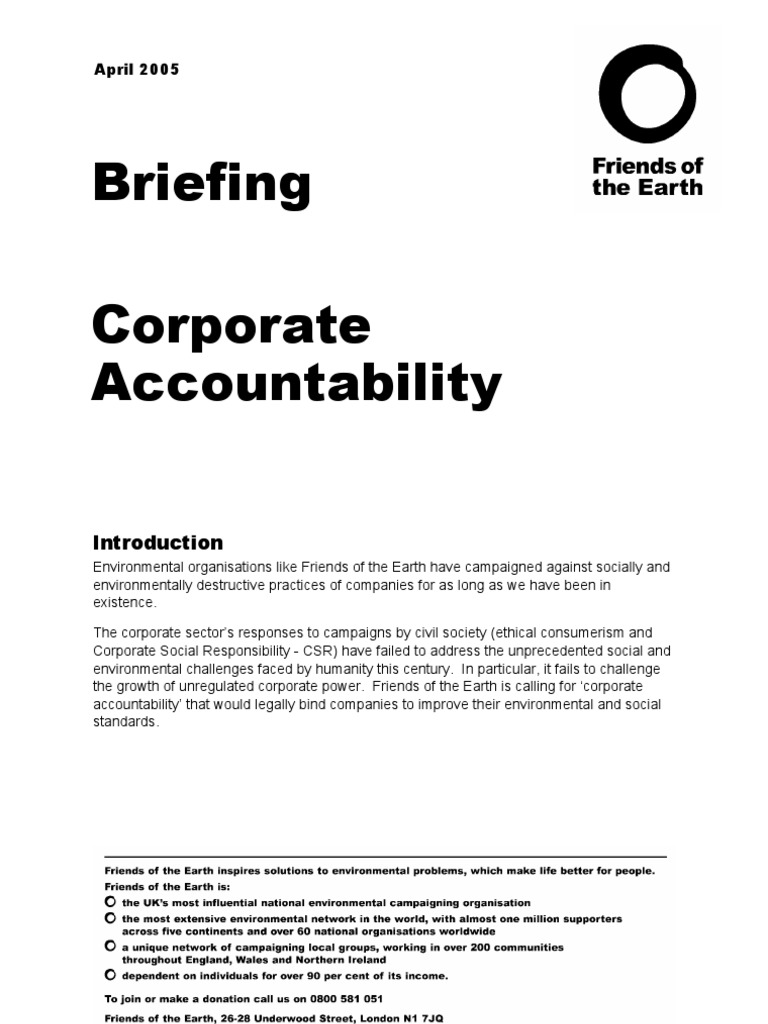 April 2005

Friends of the Earth

Briefing

Corporate Accountability

Introduction

Environmental organisations like Friends of the Earth have campaigned against socially and environmentally destructive practices of companies for as long as we have been in existence.

The corporate sector's responses to campaigns by civil society (ethical consumerism and Corporate Social Responsibility - CSR) have failed to address the unprecedented social and environmental challenges faced by humanity this century. In particular, it fails to challenge the growth of unregulated corporate power. Friends of the Earth is calling for 'corporate accountability' that would legally bind companies to improve their environmental and social standards.

Friends of the Earth inspires solutions to environmental problems, which make life better for people.
Friends of the Earth is:
the UK's most influential national environmental campaigning organisation
the most extensive environmental network in the world, with almost one million supporters across five continents and over 60 national organisations worldwide
a unique network of campaigning local groups, working in over 200 communities throughout England, Wales and Northern Ireland
dependent on individuals for over 90 per cent of its income.

To join or make a donation call us on 0800 581 051
Friends of the Earth, 26-28 Underwood Street, London N1 7JQ